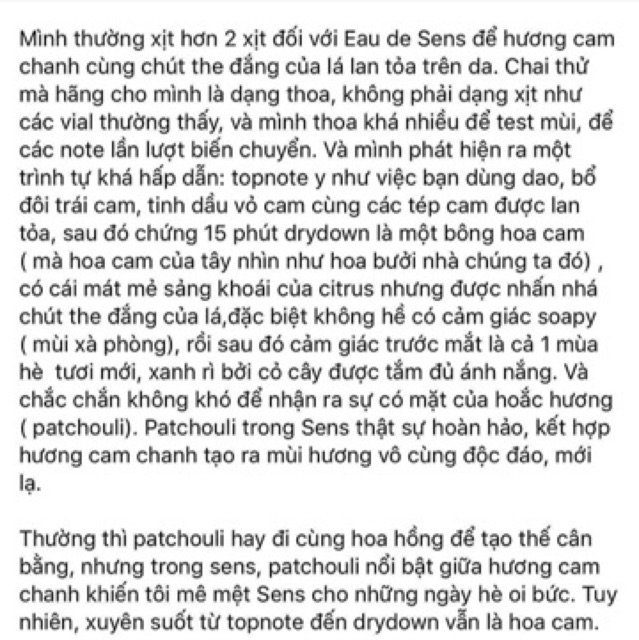 Mình thường xịt hơn 2 xịt đối với Eau de Sens để hương cam chanh cùng chút the đắng của lá lan tỏa trên da. Chai thử mà hãng cho mình là dạng thoa, không phải dạng xịt như các vial thường thấy, và mình thoa khá nhiều để test mùi, để các note lần lượt biến chuyển. Và mình phát hiện ra một trình tự khá hấp dẫn: topnote y như việc bạn dùng dao, bổ đôi trái cam, tinh dầu vỏ cam cùng các tép cam được lan tỏa, sau đó chừng 15 phút drydown là một bông hoa cam ( mà hoa cam của tây nhìn như hoa bưởi nhà chúng ta đó) , có cái mát mẻ sảng khoái của citrus nhưng được nhấn nhá chút the đắng của lá,đặc biệt không hề có cảm giác soapy ( mùi xà phòng), rồi sau đó cảm giác trước mắt là cả 1 mùa hè tươi mới, xanh rì bởi cỏ cây được tắm đủ ánh nắng. Và chắc chắn không khó để nhận ra sự có mặt của hoắc hương ( patchouli). Patchouli trong Sens thật sự hoàn hảo, kết hợp hương cam chanh tạo ra mùi hương vô cùng độc đáo, mới lạ.

Thường thì patchouli hay đi cùng hoa hồng để tạo thế cân bằng, nhưng trong sens, patchouli nổi bật giữa hương cam chanh khiến tôi mê mệt Sens cho những ngày hè oi bức. Tuy nhiên, xuyên suốt từ topnote đến drydown vẫn là hoa cam.